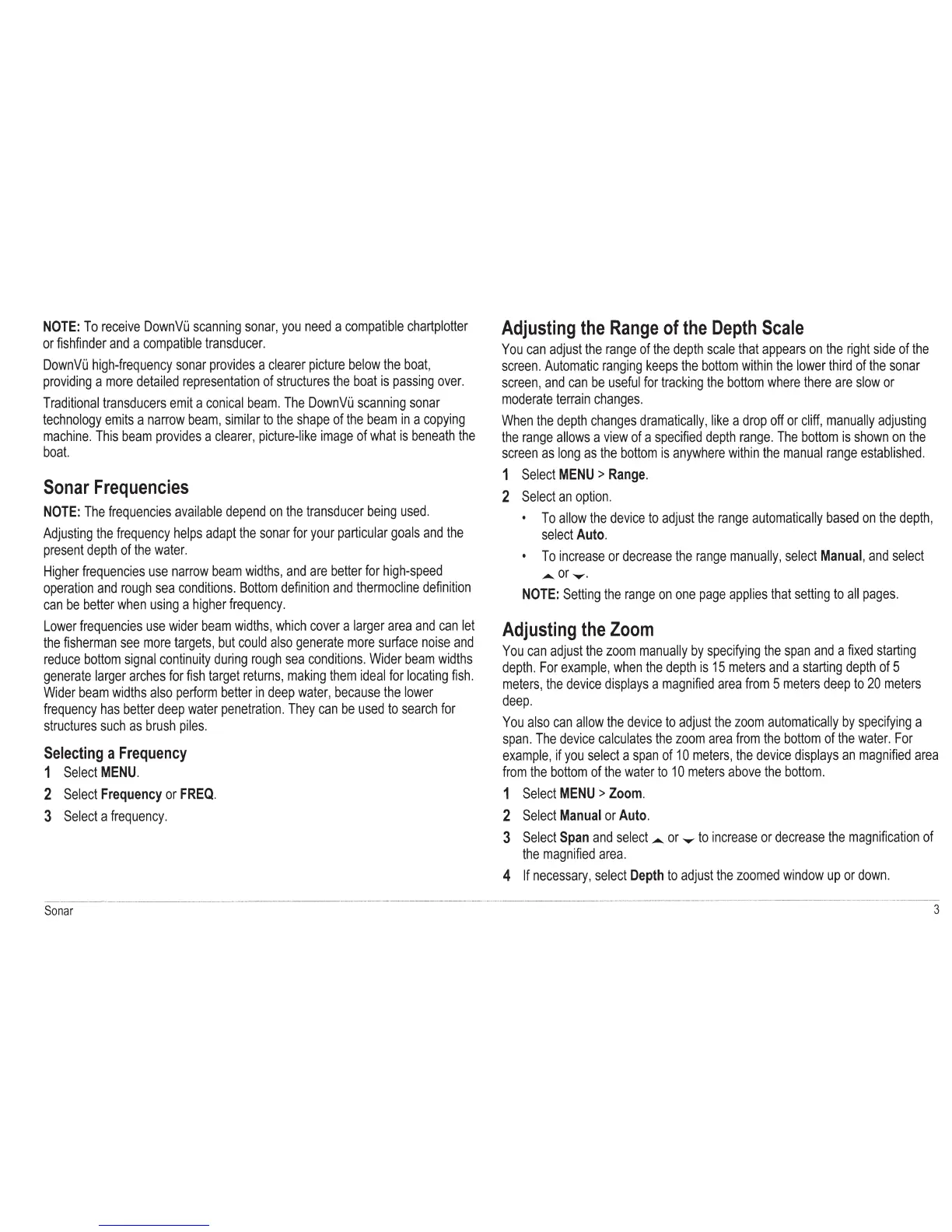 NOTE: To receive DownVü scanning sonar, you need a compatible chartplotter or fishfinder and a compatible transducer.

DownVü high-frequency sonar provides a clearer picture below the boat, providing a more detailed representation of structures the boat is passing over.

Traditional transducers emit a conical beam. The DownVü scanning sonar technology emits a narrow beam, similar to the shape of the beam in a copying machine. This beam provides a clearer, picture-like image of what is beneath the boat.

Sonar Frequencies

NOTE: The frequencies available depend on the transducer being used.

Adjusting the frequency helps adapt the sonar for your particular goals and the present depth of the water.

Higher frequencies use narrow beam widths, and are better for high-speed operation and rough sea conditions. Bottom definition and thermocline definition can be better when using a higher frequency.

Lower frequencies use wider beam widths, which cover a larger area and can let the fisherman see more targets, but could also generate more surface noise and reduce bottom signal continuity during rough sea conditions. Wider beam widths generate larger arches for fish target returns, making them ideal for locating fish. Wider beam widths also perform better in deep water, because the lower frequency has better deep water penetration. They can be used to search for structures such as brush piles.

Selecting a Frequency

1 Select MENU.

2 Select Frequency or FREQ.

3 Select a frequency.

Adjusting the Range of the Depth Scale

You can adjust the range of the depth scale that appears on the right side of the screen. Automatic ranging keeps the bottom within the lower third of the sonar screen, and can be useful for tracking the bottom where there are slow or moderate terrain changes.

When the depth changes dramatically, like a drop off or cliff, manually adjusting the range allows a view of a specified depth range. The bottom is shown on the screen as long as the bottom is anywhere within the manual range established.

1 Select MENU > Range.

2 Select an option.

• To allow the device to adjust the range automatically based on the depth, select Auto.

• To increase or decrease the range manually, select Manual, and select ▲ or ▼.

NOTE: Setting the range on one page applies that setting to all pages.

Adjusting the Zoom

You can adjust the zoom manually by specifying the span and a fixed starting depth. For example, when the depth is 15 meters and a starting depth of 5 meters, the device displays a magnified area from 5 meters deep to 20 meters deep.

You also can allow the device to adjust the zoom automatically by specifying a span. The device calculates the zoom area from the bottom of the water. For example, if you select a span of 10 meters, the device displays an magnified area from the bottom of the water to 10 meters above the bottom.

1 Select MENU > Zoom.

2 Select Manual or Auto.

3 Select Span and select ▲ or ▼ to increase or decrease the magnification of the magnified area.

4 If necessary, select Depth to adjust the zoomed window up or down.

Sonar

3